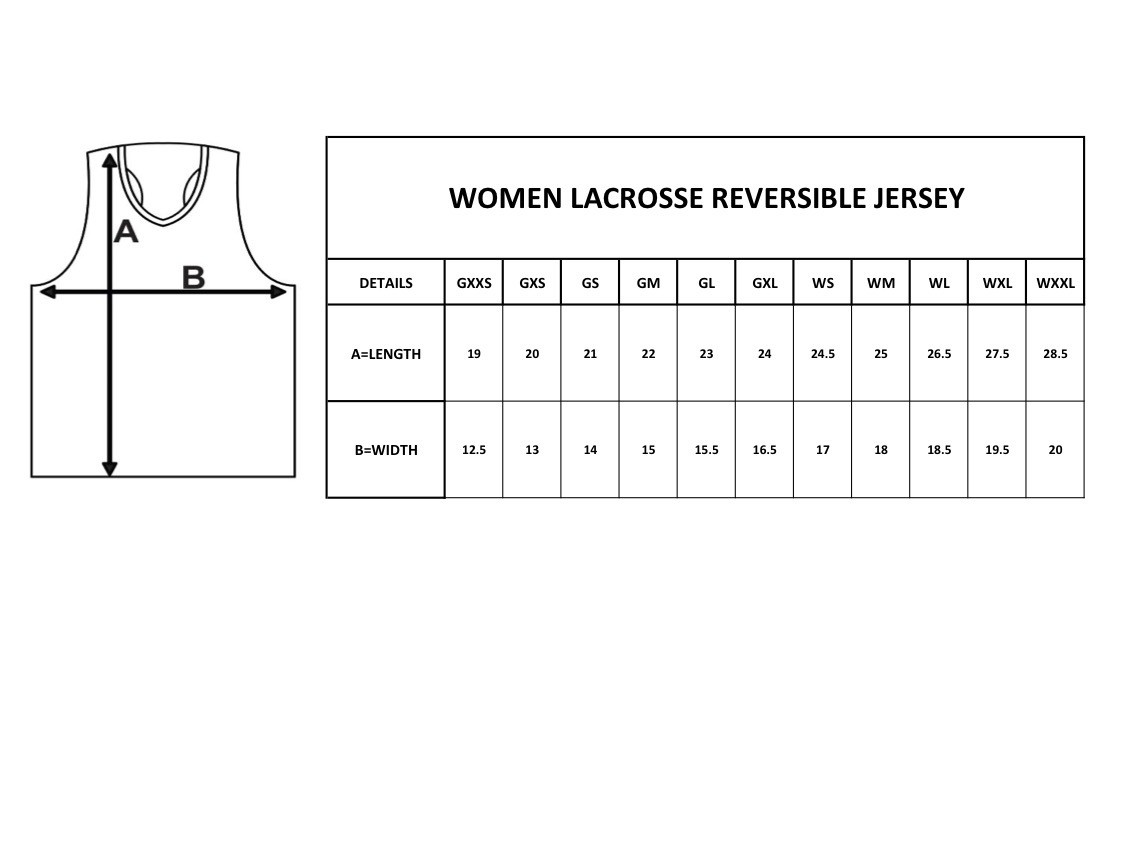 A

B

WOMEN LACROSSE REVERSIBLE JERSEY

| DETAILS | GXXS | GXS | GS | GM | GL | GXL | WS | WM | WL | WXL | WXXL |
|---|---|---|---|---|---|---|---|---|---|---|---|
| A=LENGTH | 19 | 20 | 21 | 22 | 23 | 24 | 24.5 | 25 | 26.5 | 27.5 | 28.5 |
| B=WIDTH | 12.5 | 13 | 14 | 15 | 15.5 | 16.5 | 17 | 18 | 18.5 | 19.5 | 20 |